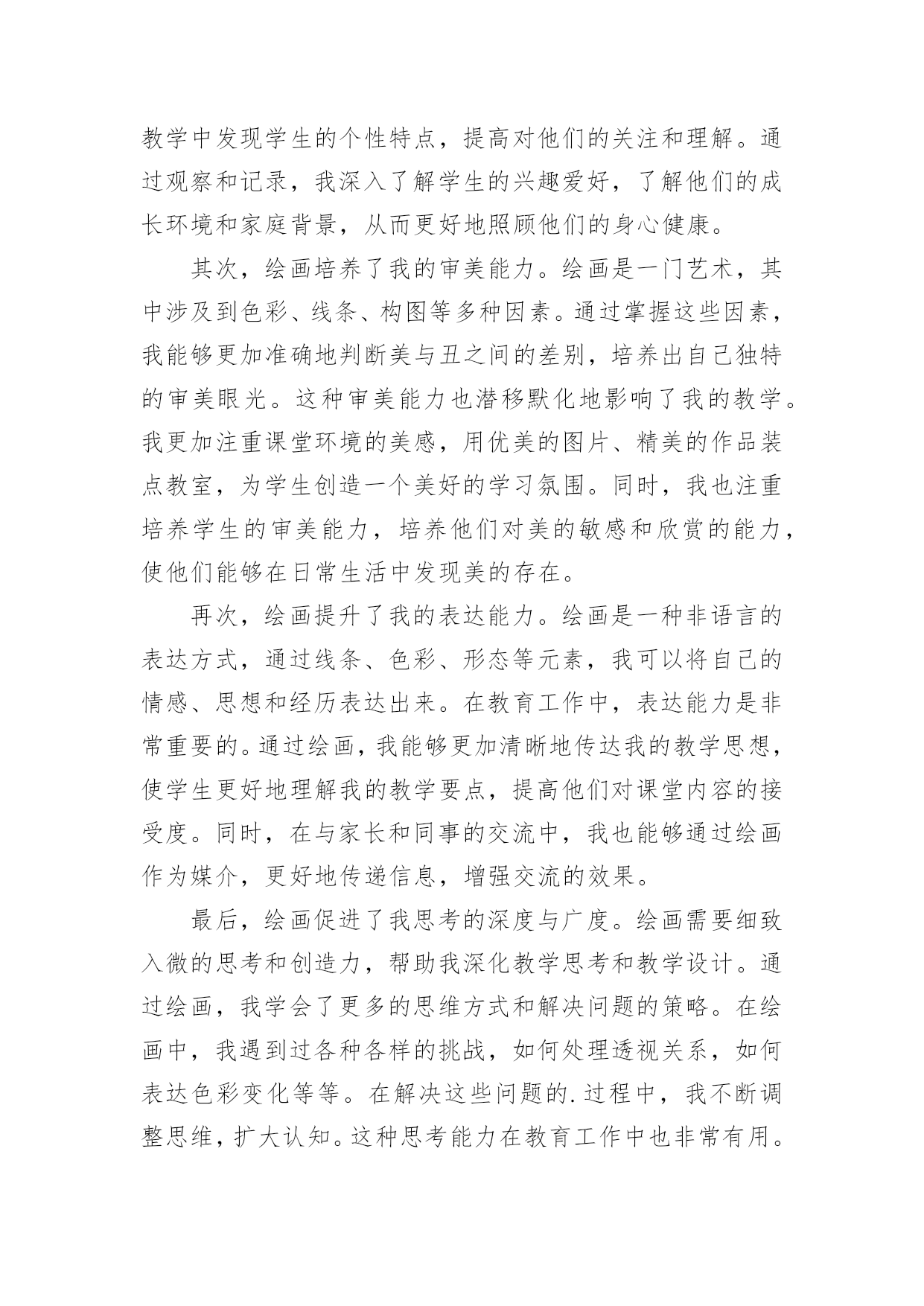 教学中发现学生的个性特点，提高对他们的关注和理解。通过观察和记录，我深入了解学生的兴趣爱好，了解他们的成长环境和家庭背景，从而更好地照顾他们的身心健康。

其次，绘画培养了我的审美能力。绘画是一门艺术，其中涉及到色彩、线条、构图等多种因素。通过掌握这些因素，我能够更加准确地判断美与丑之间的差别，培养出自己独特的审美眼光。这种审美能力也潜移默化地影响了我的教学。我更加注重课堂环境的美感，用优美的图片、精美的作品装点教室，为学生创造一个美好的学习氛围。同时，我也注重培养学生的审美能力，培养他们对美的敏感和欣赏的能力，使他们能够在日常生活中发现美的存在。

再次，绘画提升了我的表达能力。绘画是一种非语言的表达方式，通过线条、色彩、形态等元素，我可以将自己的情感、思想和经历表达出来。在教育工作中，表达能力是非常重要的。通过绘画，我能够更加清晰地传达我的教学思想，使学生更好地理解我的教学要点，提高他们对课堂内容的接受度。同时，在与家长和同事的交流中，我也能够通过绘画作为媒介，更好地传递信息，增强交流的效果。

最后，绘画促进了我思考的深度与广度。绘画需要细致入微的思考和创造力，帮助我深化教学思考和教学设计。通过绘画，我学会了更多的思维方式和解决问题的策略。在绘画中，我遇到过各种各样的挑战，如何处理透视关系，如何表达色彩变化等等。在解决这些问题的.过程中，我不断调整思维，扩大认知。这种思考能力在教育工作中也非常有用。